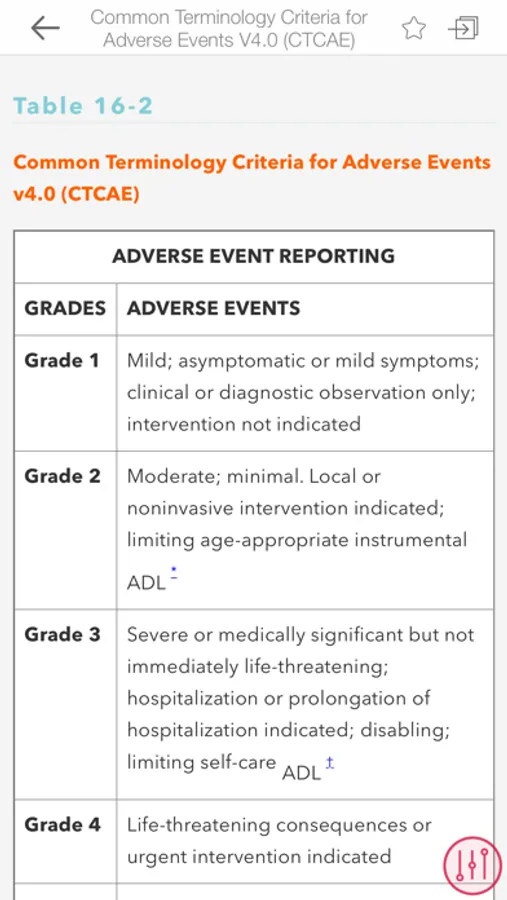 Common Terminology Criteria for Adverse Events V4.0 (CTCAE)

Table 16-2

Common Terminology Criteria for Adverse Events v4.0 (CTCAE)

| ADVERSE EVENT REPORTING | |
|---|---|
| GRADES | ADVERSE EVENTS |
| Grade 1 | Mild; asymptomatic or mild symptoms; clinical or diagnostic observation only; intervention not indicated |
| Grade 2 | Moderate; minimal. Local or noninvasive intervention indicated; limiting age-appropriate instrumental ADL * |
| Grade 3 | Severe or medically significant but not immediately life-threatening; hospitalization or prolongation of hospitalization indicated; disabling; limiting self-care ADL † |
| Grade 4 | Life-threatening consequences or urgent intervention indicated |